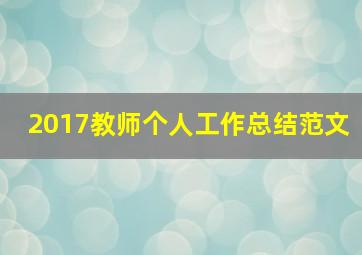 2017教师个人工作总结范文